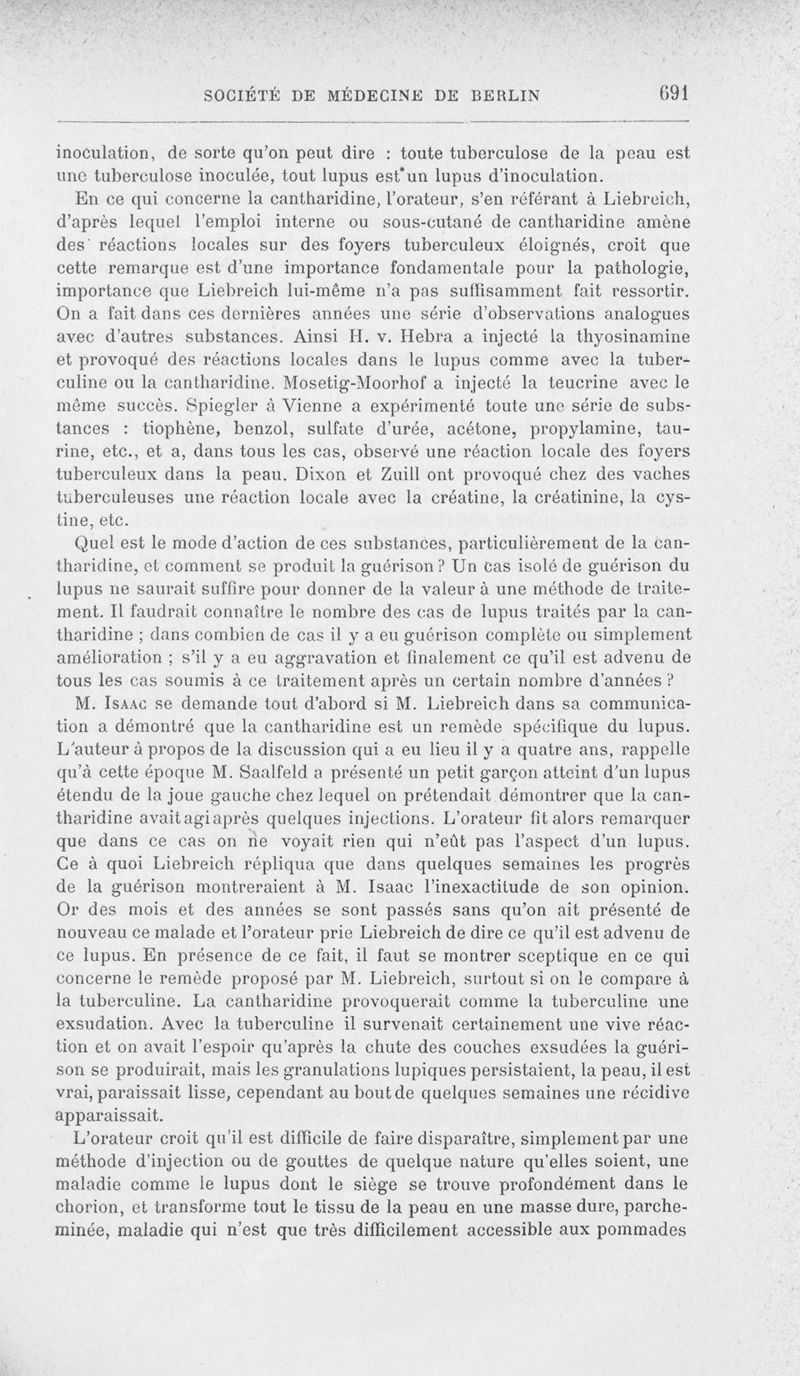 SOCIÉTÉ DE MÉDECINE DE BERLIN 691

inoculation, de sorte qu'on peut dire : toute tuberculose de la peau est une tuberculose inoculée, tout lupus est un lupus d'inoculation.

En ce qui concerne la cantharidine, l'orateur, s'en référant à Liebreich, d'après lequel l'emploi interne ou sous-cutané de cantharidine amène des réactions locales sur des foyers tuberculeux éloignés, croit que cette remarque est d'une importance fondamentale pour la pathologie, importance que Liebreich lui-même n'a pas suffisamment fait ressortir. On a fait dans ces dernières années une série d'observations analogues avec d'autres substances. Ainsi H. v. Hebra a injecté la thyosinamine et provoqué des réactions locales dans le lupus comme avec la tuberculine ou la cantharidine. Mosetig-Moorhof a injecté la teucrine avec le même succès. Spiegler à Vienne a expérimenté toute une série de substances : tiophène, benzol, sulfate d'urée, acétone, propylamine, taurine, etc., et a, dans tous les cas, observé une réaction locale des foyers tuberculeux dans la peau. Dixon et Zuill ont provoqué chez des vaches tuberculeuses une réaction locale avec la créatine, la créatinine, la cystine, etc.

Quel est le mode d'action de ces substances, particulièrement de la cantharidine, et comment se produit la guérison ? Un cas isolé de guérison du lupus ne saurait suffire pour donner de la valeur à une méthode de traitement. Il faudrait connaître le nombre des cas de lupus traités par la cantharidine ; dans combien de cas il y a eu guérison complète ou simplement amélioration ; s'il y a eu aggravation et finalement ce qu'il est advenu de tous les cas soumis à ce traitement après un certain nombre d'années ?

M. Isaac se demande tout d'abord si M. Liebreich dans sa communication a démontré que la cantharidine est un remède spécifique du lupus. L'auteur à propos de la discussion qui a eu lieu il y a quatre ans, rappelle qu'à cette époque M. Saalfeld a présenté un petit garçon atteint d'un lupus étendu de la joue gauche chez lequel on prétendait démontrer que la cantharidine avait agi après quelques injections. L'orateur fit alors remarquer que dans ce cas on ne voyait rien qui n'eût pas l'aspect d'un lupus. Ce à quoi Liebreich répliqua que dans quelques semaines les progrès de la guérison montreraient à M. Isaac l'inexactitude de son opinion. Or des mois et des années se sont passés sans qu'on ait présenté de nouveau ce malade et l'orateur prie Liebreich de dire ce qu'il est advenu de ce lupus. En présence de ce fait, il faut se montrer sceptique en ce qui concerne le remède proposé par M. Liebreich, surtout si on le compare à la tuberculine. La cantharidine provoquerait comme la tuberculine une exsudation. Avec la tuberculine il survenait certainement une vive réaction et on avait l'espoir qu'après la chute des couches exsudées la guérison se produirait, mais les granulations lupiques persistaient, la peau, il est vrai, paraissait lisse, cependant au bout de quelques semaines une récidive apparaissait.

L'orateur croit qu'il est difficile de faire disparaître, simplement par une méthode d'injection ou de gouttes de quelque nature qu'elles soient, une maladie comme le lupus dont le siège se trouve profondément dans le chorion, et transforme tout le tissu de la peau en une masse dure, parcheminée, maladie qui n'est que très difficilement accessible aux pommades